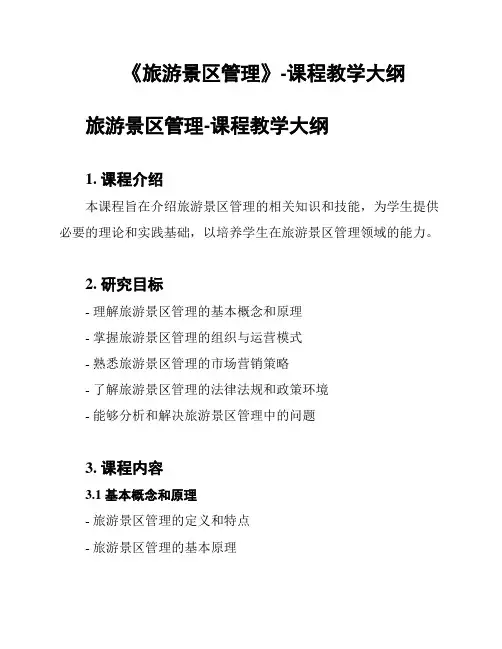 《旅游景区管理》-课程教学大纲

旅游景区管理-课程教学大纲

1. 课程介绍

本课程旨在介绍旅游景区管理的相关知识和技能，为学生提供必要的理论和实践基础，以培养学生在旅游景区管理领域的能力。

2. 研究目标

- 理解旅游景区管理的基本概念和原理

- 掌握旅游景区管理的组织与运营模式

- 熟悉旅游景区管理的市场营销策略

- 了解旅游景区管理的法律法规和政策环境

- 能够分析和解决旅游景区管理中的问题

3. 课程内容

3.1 基本概念和原理

- 旅游景区管理的定义和特点

- 旅游景区管理的基本原理